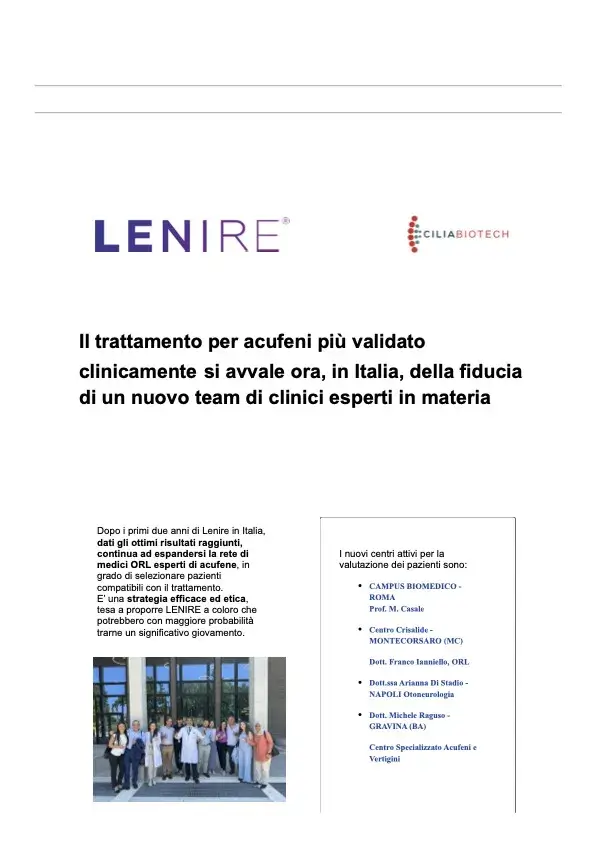 LENIRE®

CILIABIOTECH

Il trattamento per acufeni più validato clinicamente si avvale ora, in Italia, della fiducia di un nuovo team di clinici esperti in materia

Dopo i primi due anni di Lenire in Italia, dati gli ottimi risultati raggiunti, continua ad espandersi la rete di medici ORL esperti di acufene, in grado di selezionare pazienti compatibili con il trattamento.
E' una strategia efficace ed etica, tesa a proporre LENIRE a coloro che potrebbero con maggiore probabilità trarne un significativo giovamento.

I nuovi centri attivi per la valutazione dei pazienti sono:

• CAMPUS BIOMEDICO - ROMA
Prof. M. Casale

• Centro Crisalide - MONTECORSARO (MC)

Dott. Franco Ianniello, ORL

• Dott.ssa Arianna Di Stadio - NAPOLI Otoneurologia

• Dott. Michele Raguso - GRAVINA (BA)

Centro Specializzato Acufeni e Vertigini